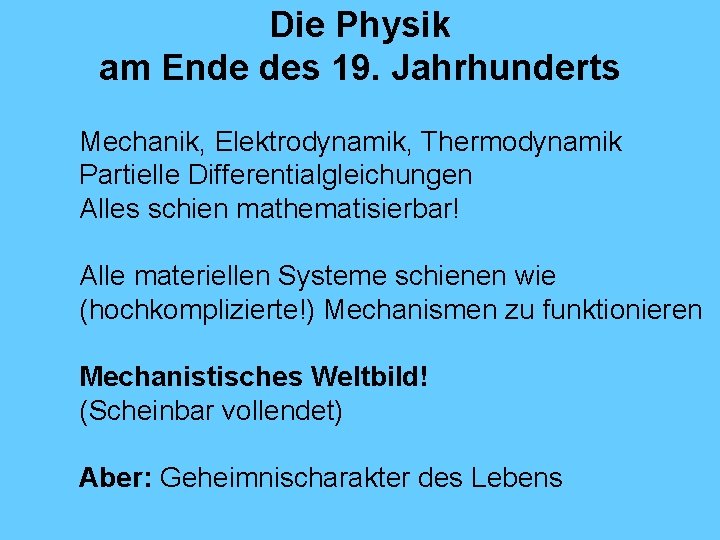 Die Physik
am Ende des 19. Jahrhunderts

Mechanik, Elektrodynamik, Thermodynamik
Partielle Differentialgleichungen
Alles schien mathematisierbar!

Alle materiellen Systeme schienen wie (hochkomplizierte!) Mechanismen zu funktionieren

Mechanistisches Weltbild!
(Scheinbar vollendet)

Aber: Geheimnischarakter des Lebens